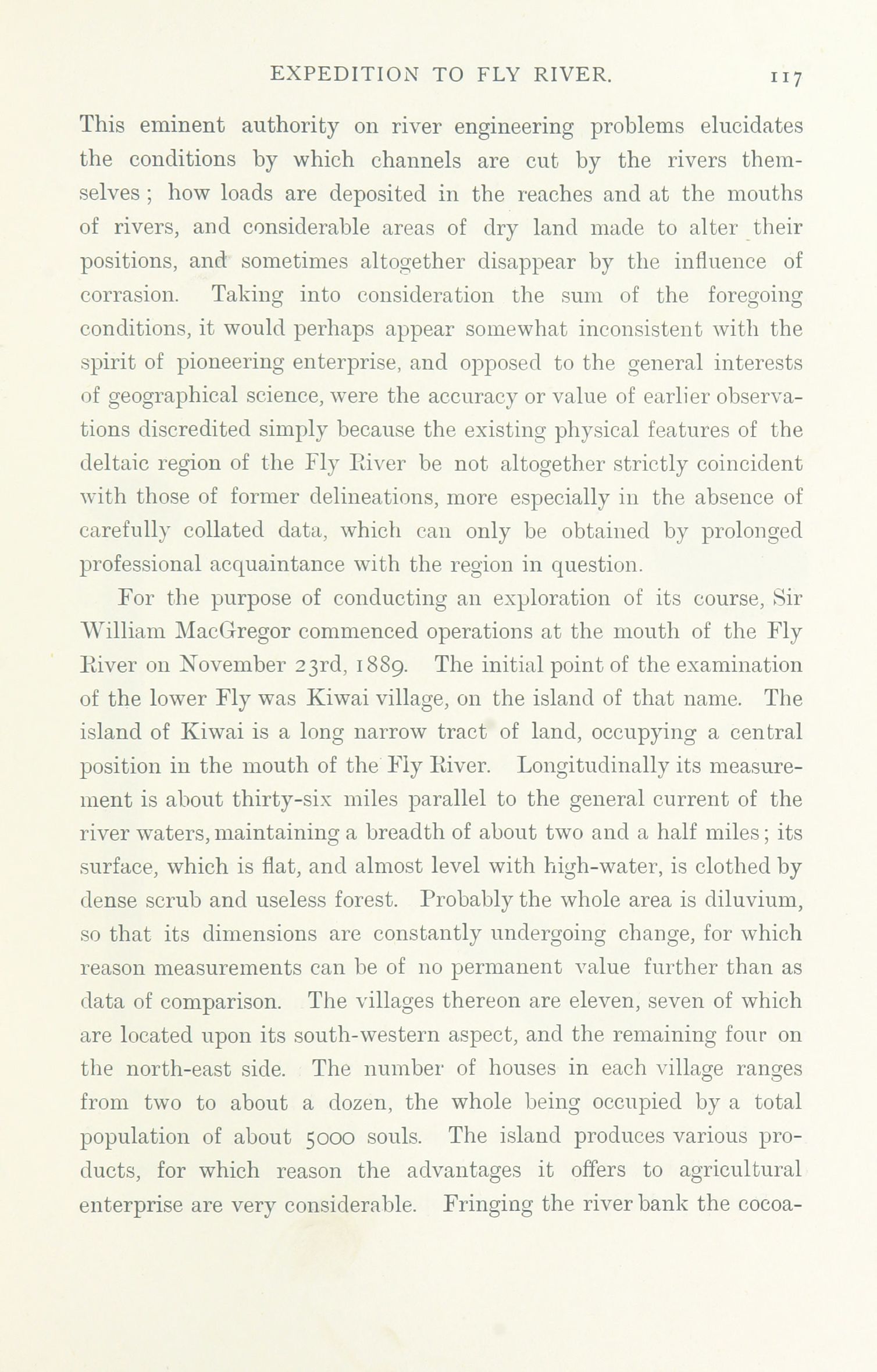 EXPEDITION TO FLY RIVER. 117

This eminent authority on river engineering problems elucidates the conditions by which channels are cut by the rivers themselves; how loads are deposited in the reaches and at the mouths of rivers, and considerable areas of dry land made to alter their positions, and sometimes altogether disappear by the influence of corrasion. Taking into consideration the sum of the foregoing conditions, it would perhaps appear somewhat inconsistent with the spirit of pioneering enterprise, and opposed to the general interests of geographical science, were the accuracy or value of earlier observations discredited simply because the existing physical features of the deltaic region of the Fly River be not altogether strictly coincident with those of former delineations, more especially in the absence of carefully collated data, which can only be obtained by prolonged professional acquaintance with the region in question.

For the purpose of conducting an exploration of its course, Sir William MacGregor commenced operations at the mouth of the Fly River on November 23rd, 1889. The initial point of the examination of the lower Fly was Kiwai village, on the island of that name. The island of Kiwai is a long narrow tract of land, occupying a central position in the mouth of the Fly River. Longitudinally its measurement is about thirty-six miles parallel to the general current of the river waters, maintaining a breadth of about two and a half miles; its surface, which is flat, and almost level with high-water, is clothed by dense scrub and useless forest. Probably the whole area is diluvium, so that its dimensions are constantly undergoing change, for which reason measurements can be of no permanent value further than as data of comparison. The villages thereon are eleven, seven of which are located upon its south-western aspect, and the remaining four on the north-east side. The number of houses in each village ranges from two to about a dozen, the whole being occupied by a total population of about 5000 souls. The island produces various products, for which reason the advantages it offers to agricultural enterprise are very considerable. Fringing the river bank the cocoa-